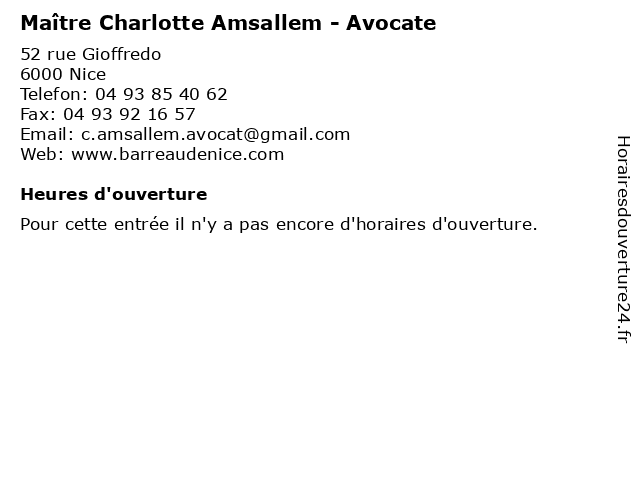 Maître Charlotte Amsallem - Avocate

52 rue Gioffredo
6000 Nice
Telefon: 04 93 85 40 62
Fax: 04 93 92 16 57
Email: c.amsallem.avocat@gmail.com
Web: www.barreaudenice.com

Heures d'ouverture

Pour cette entrée il n'y a pas encore d'horaires d'ouverture.

Horairesdouverture24.fr